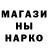 МАГАЗИ
НЫ
НАРКО